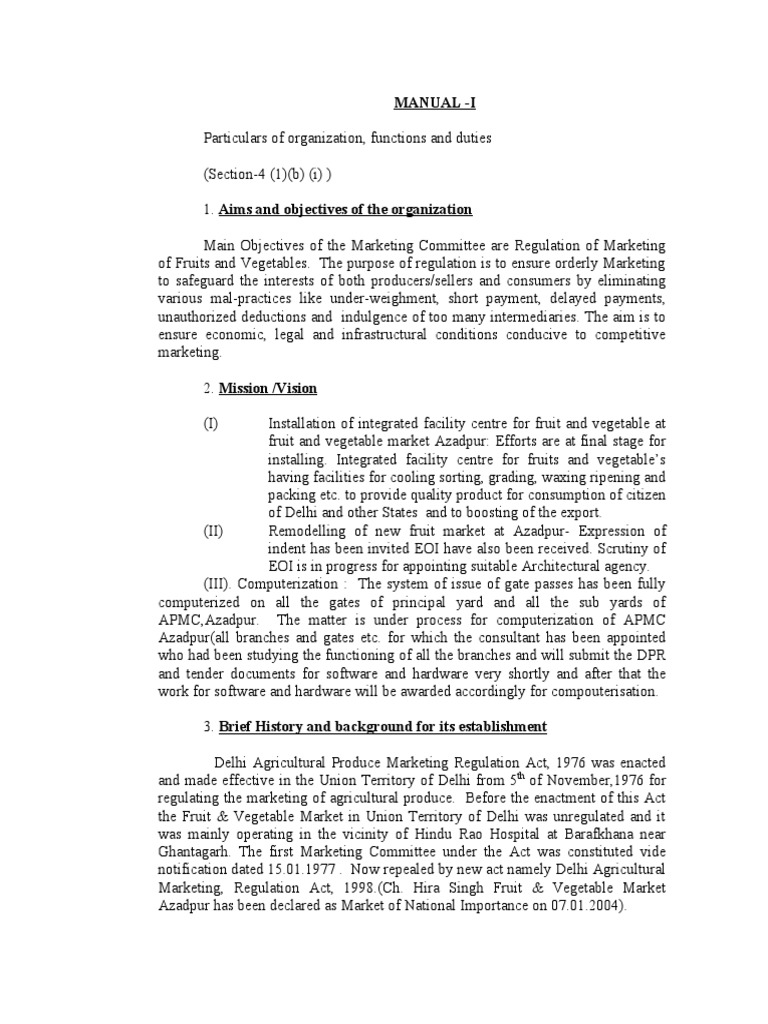 MANUAL -I

Particulars of organization, functions and duties

(Section-4 (1)(b) (i) )

1. Aims and objectives of the organization

Main Objectives of the Marketing Committee are Regulation of Marketing of Fruits and Vegetables. The purpose of regulation is to ensure orderly Marketing to safeguard the interests of both producers/sellers and consumers by eliminating various mal-practices like under-weighment, short payment, delayed payments, unauthorized deductions and indulgence of too many intermediaries. The aim is to ensure economic, legal and infrastructural conditions conducive to competitive marketing.

2. Mission /Vision

(I) Installation of integrated facility centre for fruit and vegetable at fruit and vegetable market Azadpur: Efforts are at final stage for installing. Integrated facility centre for fruits and vegetable's having facilities for cooling sorting, grading, waxing ripening and packing etc. to provide quality product for consumption of citizen of Delhi and other States and to boosting of the export.

(II) Remodelling of new fruit market at Azadpur- Expression of indent has been invited EOI have also been received. Scrutiny of EOI is in progress for appointing suitable Architectural agency.

(III). Computerization : The system of issue of gate passes has been fully computerized on all the gates of principal yard and all the sub yards of APMC,Azadpur. The matter is under process for computerization of APMC Azadpur(all branches and gates etc. for which the consultant has been appointed who had been studying the functioning of all the branches and will submit the DPR and tender documents for software and hardware very shortly and after that the work for software and hardware will be awarded accordingly for compouterisation.

3. Brief History and background for its establishment

Delhi Agricultural Produce Marketing Regulation Act, 1976 was enacted and made effective in the Union Territory of Delhi from 5$^{th}$ of November,1976 for regulating the marketing of agricultural produce. Before the enactment of this Act the Fruit & Vegetable Market in Union Territory of Delhi was unregulated and it was mainly operating in the vicinity of Hindu Rao Hospital at Barafkhana near Ghantagarh. The first Marketing Committee under the Act was constituted vide notification dated 15.01.1977 . Now repealed by new act namely Delhi Agricultural Marketing, Regulation Act, 1998.(Ch. Hira Singh Fruit & Vegetable Market Azadpur has been declared as Market of National Importance on 07.01.2004).